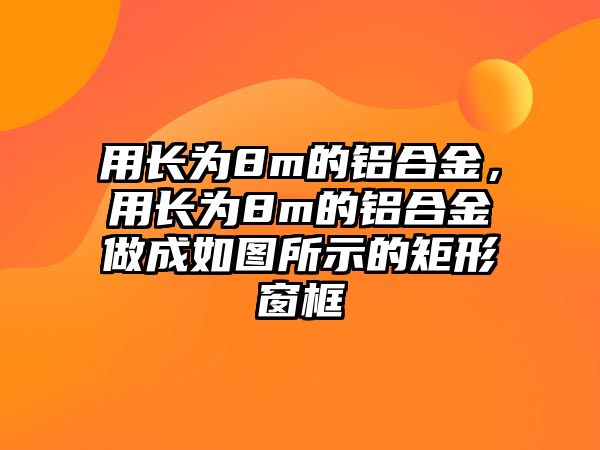 用长为8m的铝合金，用长为8m的铝合金做成如图所示的矩形窗框